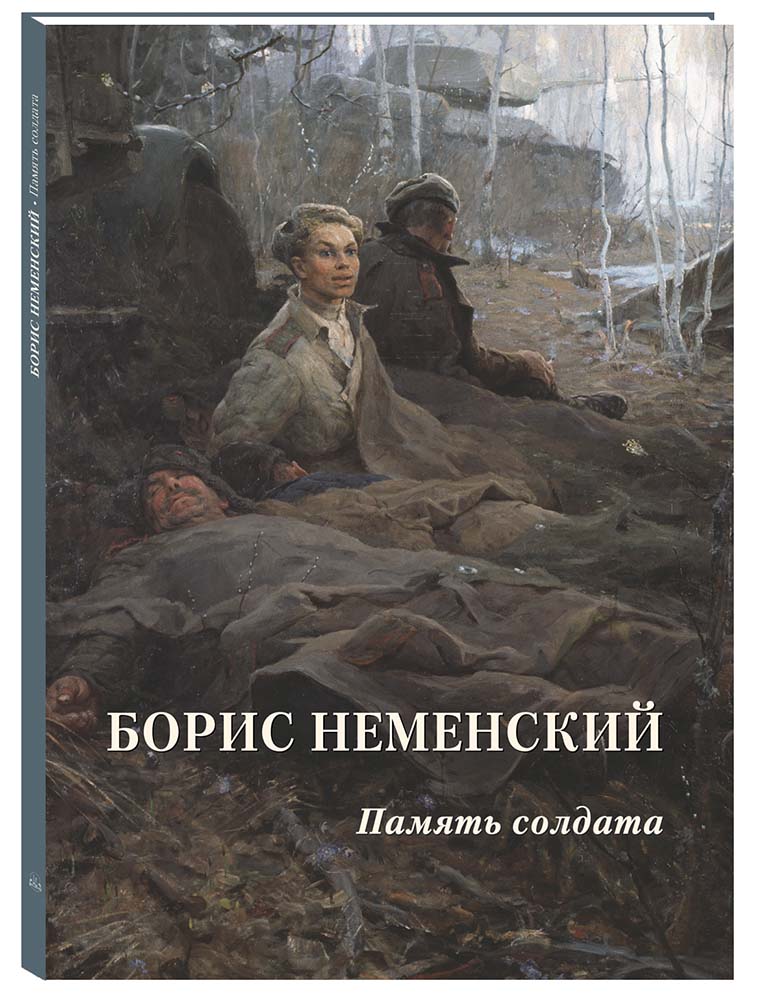 БОРИС НЕМЕНСКИЙ • Память солдата

БОРИС НЕМЕНСКИЙ

Память солдата